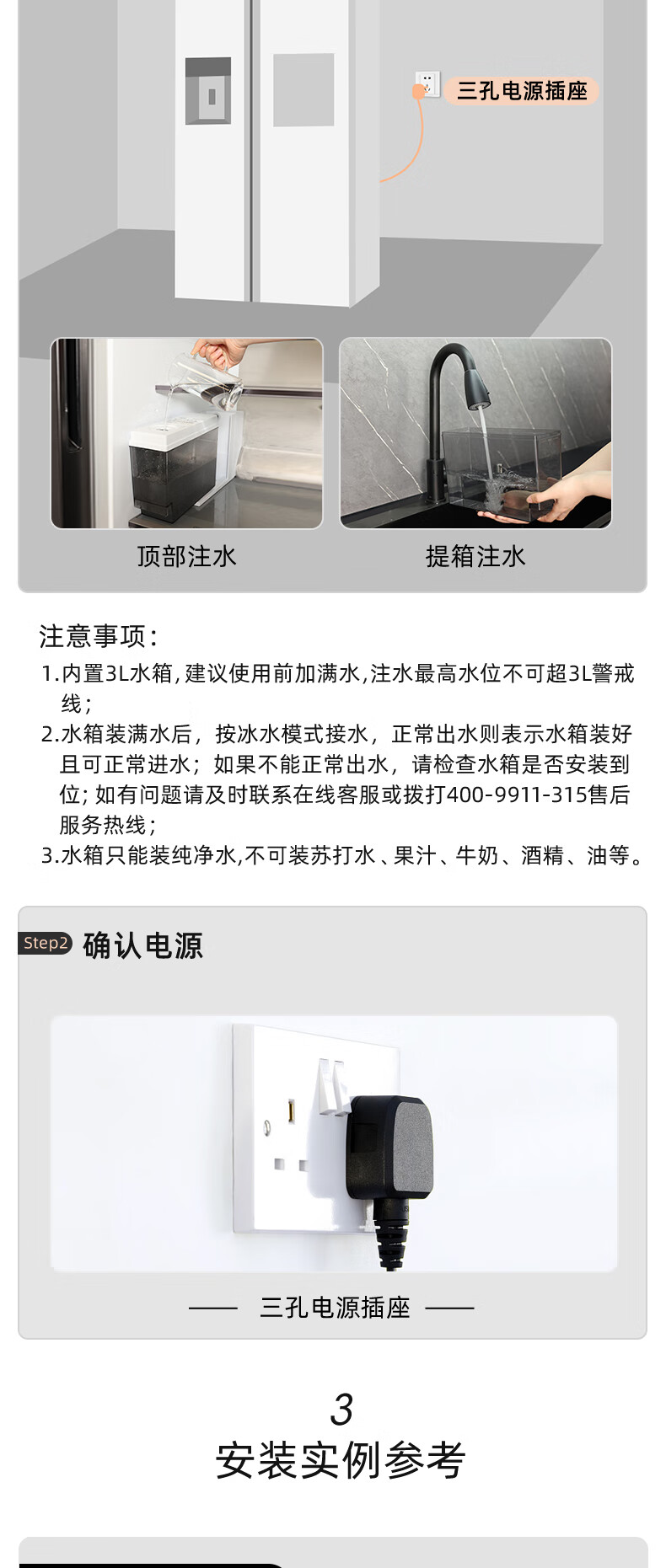 三孔电源插座

顶部注水

提箱注水

注意事项:

1.内置3L水箱,建议使用前加满水,注水最高水位不可超3L警戒线;

2.水箱装满水后,按冰水模式接水,正常出水则表示水箱装好且可正常进水;如果不能正常出水,请检查水箱是否安装到位;如有问题请及时联系在线客服或拨打400-9911-315售后服务热线;

3.水箱只能装纯净水,不可装苏打水、果汁、牛奶、酒精、油等。

Step2 确认电源

—— 三孔电源插座 ——

3
安装实例参考